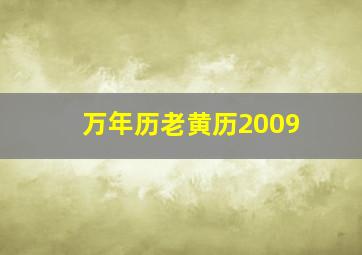 万年历老黄历2009